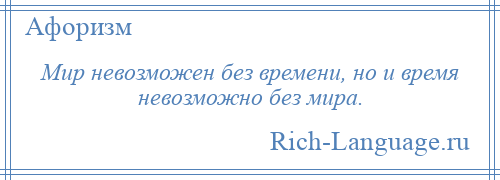 Афоризм

Мир невозможен без времени, но и время невозможно без мира.

Rich-Language.ru